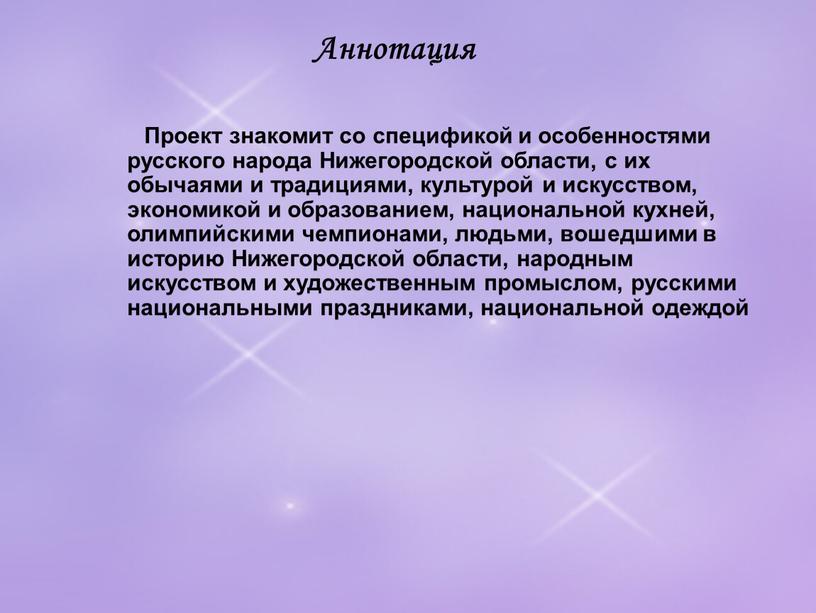 Аннотация

Проект знакомит со спецификой и особенностями русского народа Нижегородской области, с их обычаями и традициями, культурой и искусством, экономикой и образованием, национальной кухней, олимпийскими чемпионами, людьми, вошедшими в историю Нижегородской области, народным искусством и художественным промыслом, русскими национальными праздниками, национальной одеждой